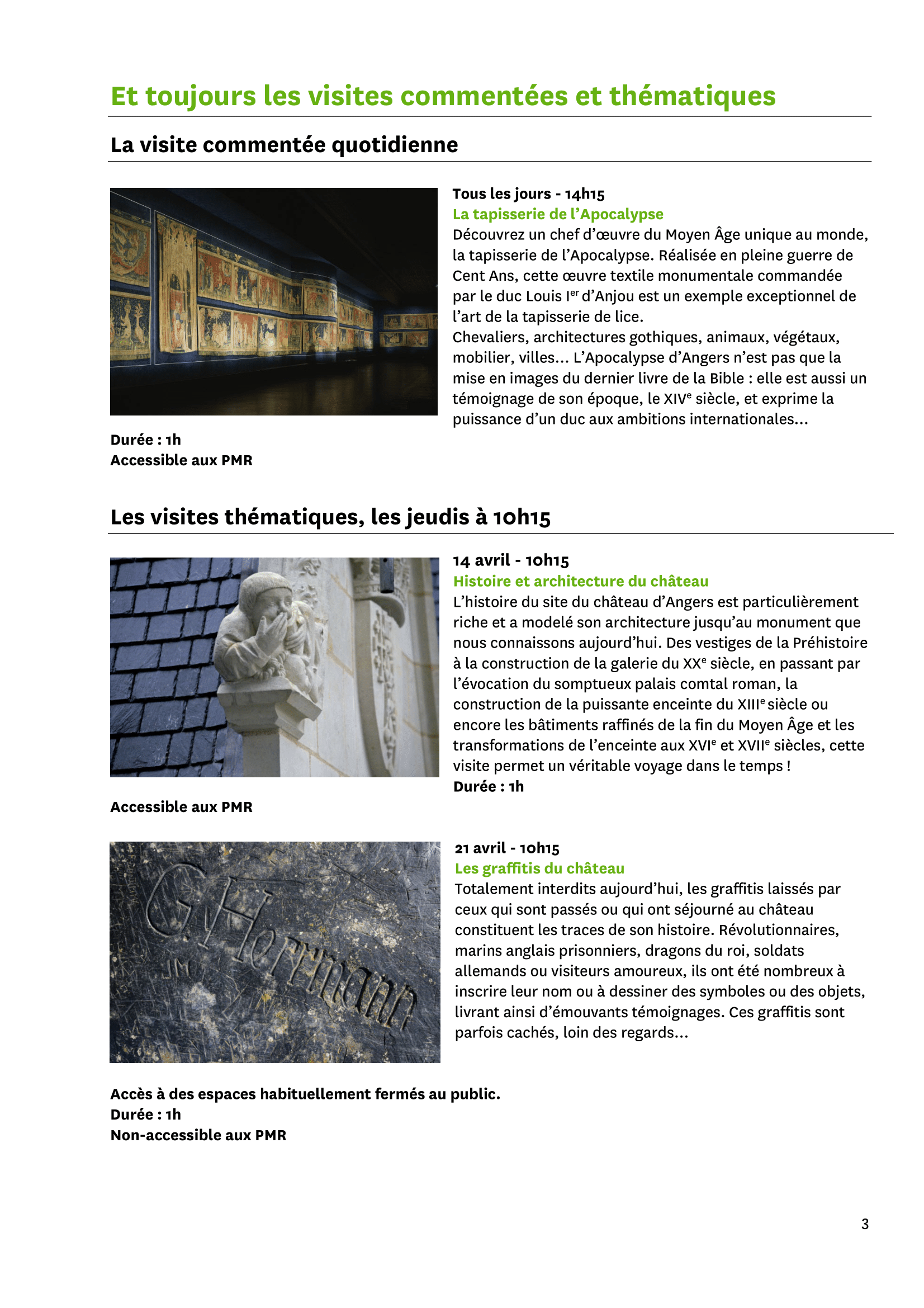 Et toujours les visites commentées et thématiques

La visite commentée quotidienne

Tous les jours - 14h15
La tapisserie de l'Apocalypse
Découvrez un chef d'œuvre du Moyen Âge unique au monde, la tapisserie de l'Apocalypse. Réalisée en pleine guerre de Cent Ans, cette œuvre textile monumentale commandée par le duc Louis I$^{er}$ d'Anjou est un exemple exceptionnel de l'art de la tapisserie de lice.
Chevaliers, architectures gothiques, animaux, végétaux, mobilier, villes… L'Apocalypse d'Angers n'est pas que la mise en images du dernier livre de la Bible : elle est aussi un témoignage de son époque, le XIV$^{e}$ siècle, et exprime la puissance d'un duc aux ambitions internationales…

Durée : 1h
Accessible aux PMR

Les visites thématiques, les jeudis à 10h15

14 avril - 10h15
Histoire et architecture du château
L'histoire du site du château d'Angers est particulièrement riche et a modelé son architecture jusqu'au monument que nous connaissons aujourd'hui. Des vestiges de la Préhistoire à la construction de la galerie du XX$^{e}$ siècle, en passant par l'évocation du somptueux palais comtal roman, la construction de la puissante enceinte du XIII$^{e}$ siècle ou encore les bâtiments raffinés de la fin du Moyen Âge et les transformations de l'enceinte aux XVI$^{e}$ et XVII$^{e}$ siècles, cette visite permet un véritable voyage dans le temps !
Durée : 1h

Accessible aux PMR

G. Herrmann
JM

21 avril - 10h15
Les graffitis du château
Totalement interdits aujourd'hui, les graffitis laissés par ceux qui sont passés ou qui ont séjourné au château constituent les traces de son histoire. Révolutionnaires, marins anglais prisonniers, dragons du roi, soldats allemands ou visiteurs amoureux, ils ont été nombreux à inscrire leur nom ou à dessiner des symboles ou des objets, livrant ainsi d'émouvants témoignages. Ces graffitis sont parfois cachés, loin des regards…

Accès à des espaces habituellement fermés au public.
Durée : 1h
Non-accessible aux PMR

3